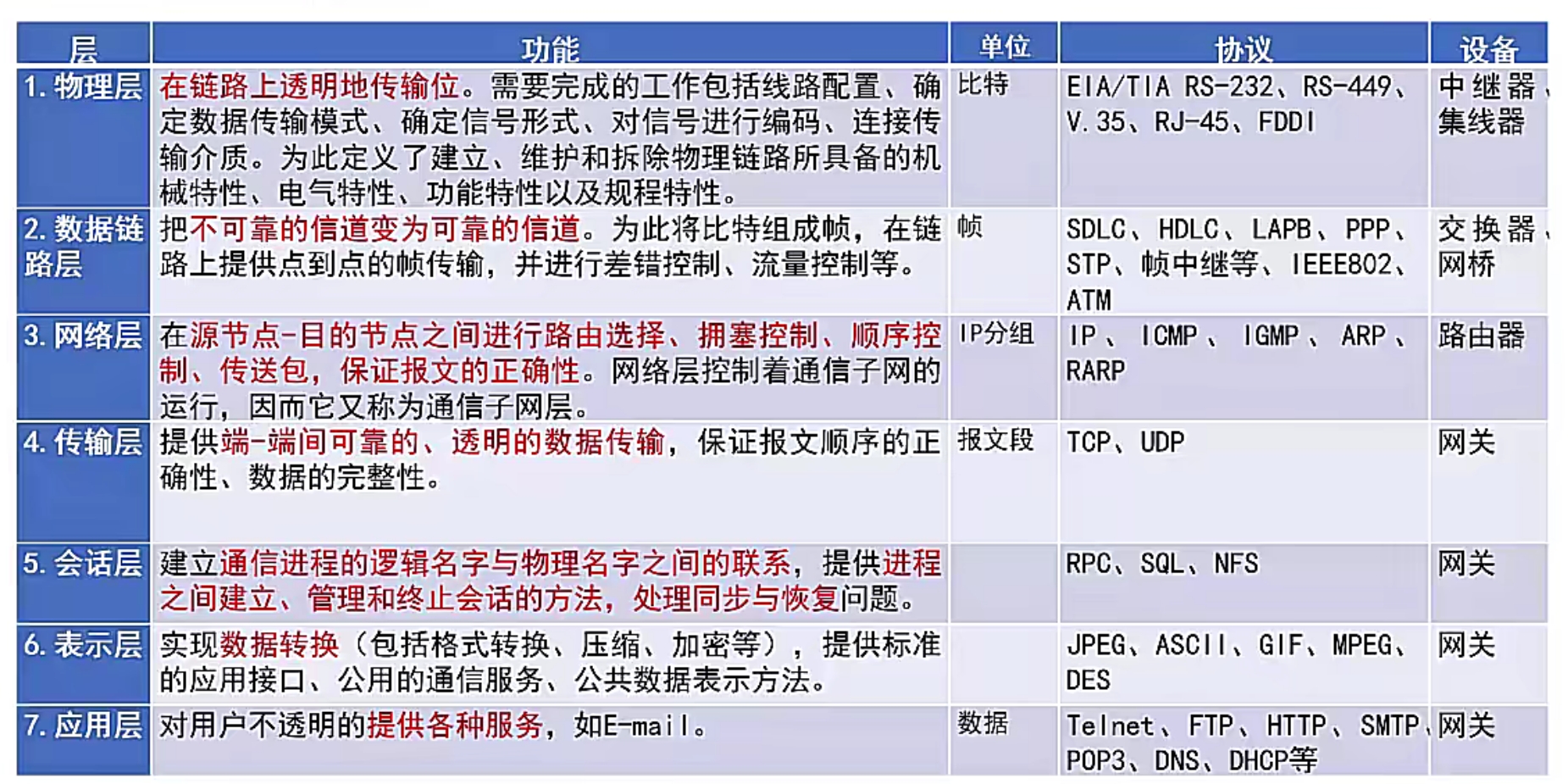 | 层 | 功能 | 单位 | 协议 | 设备 |
|---|---|---|---|---|
| 1. 物理层 | 在链路上透明地传输位。需要完成的工作包括线路配置、确定数据传输模式、确定信号形式、对信号进行编码、连接传输介质。为此定义了建立、维护和拆除物理链路所具备的机械特性、电气特性、功能特性以及规程特性。 | 比特 | EIA/TIA RS-232、RS-449、V.35、RJ-45、FDDI | 中继器、集线器 |
| 2. 数据链路层 | 把不可靠的信道变为可靠的信道。为此将比特组成帧，在链路上提供点到点的帧传输，并进行差错控制、流量控制等。 | 帧 | SDLC、HDLC、LAPB、PPP、STP、帧中继等、IEEE802、ATM | 交换器、网桥 |
| 3. 网络层 | 在源节点-目的节点之间进行路由选择、拥塞控制、顺序控制、传送包，保证报文的正确性。网络层控制着通信子网的运行，因而它又称为通信子网层。 | IP分组 | IP、ICMP、IGMP、ARP、RARP | 路由器 |
| 4. 传输层 | 提供端-端间可靠的、透明的数据传输，保证报文顺序的正确性、数据的完整性。 | 报文段 | TCP、UDP | 网关 |
| 5. 会话层 | 建立通信进程的逻辑名字与物理名字之间的联系，提供进程之间建立、管理和终止会话的方法，处理同步与恢复问题。 | | RPC、SQL、NFS | 网关 |
| 6. 表示层 | 实现数据转换（包括格式转换、压缩、加密等），提供标准的应用接口、公用的通信服务、公共数据表示方法。 | | JPEG、ASCII、GIF、MPEG、DES | 网关 |
| 7. 应用层 | 对用户不透明的提供各种服务，如E-mail。 | 数据 | Telnet、FTP、HTTP、SMTP、POP3、DNS、DHCP等 | 网关 |